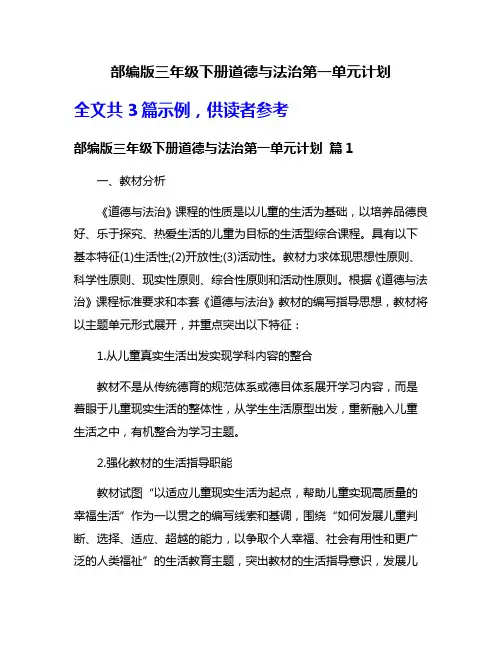 部编版三年级下册道德与法治第一单元计划

全文共 3 篇示例，供读者参考

部编版三年级下册道德与法治第一单元计划 篇 1

一、教材分析

《道德与法治》课程的性质是以儿童的生活为基础，以培养品德良好、乐于探究、热爱生活的儿童为目标的生活型综合课程。具有以下基本特征(1)生活性;(2)开放性;(3)活动性。教材力求体现思想性原则、科学性原则、现实性原则、综合性原则和活动性原则。根据《道德与法治》课程标准要求和本套《道德与法治》教材的编写指导思想，教材将以主题单元形式展开，并重点突出以下特征：

1.从儿童真实生活出发实现学科内容的整合

教材不是从传统德育的规范体系或德目体系展开学习内容，而是着眼于儿童现实生活的整体性，从学生生活原型出发，重新融入儿童生活之中，有机整合为学习主题。

2.强化教材的生活指导职能

教材试图“以适应儿童现实生活为起点，帮助儿童实现高质量的幸福生活”作为一以贯之的编写线索和基调，围绕“如何发展儿童判断、选择、适应、超越的能力，以争取个人幸福、社会有用性和更广泛的人类福祉”的生活教育主题，突出教材的生活指导意识，发展儿